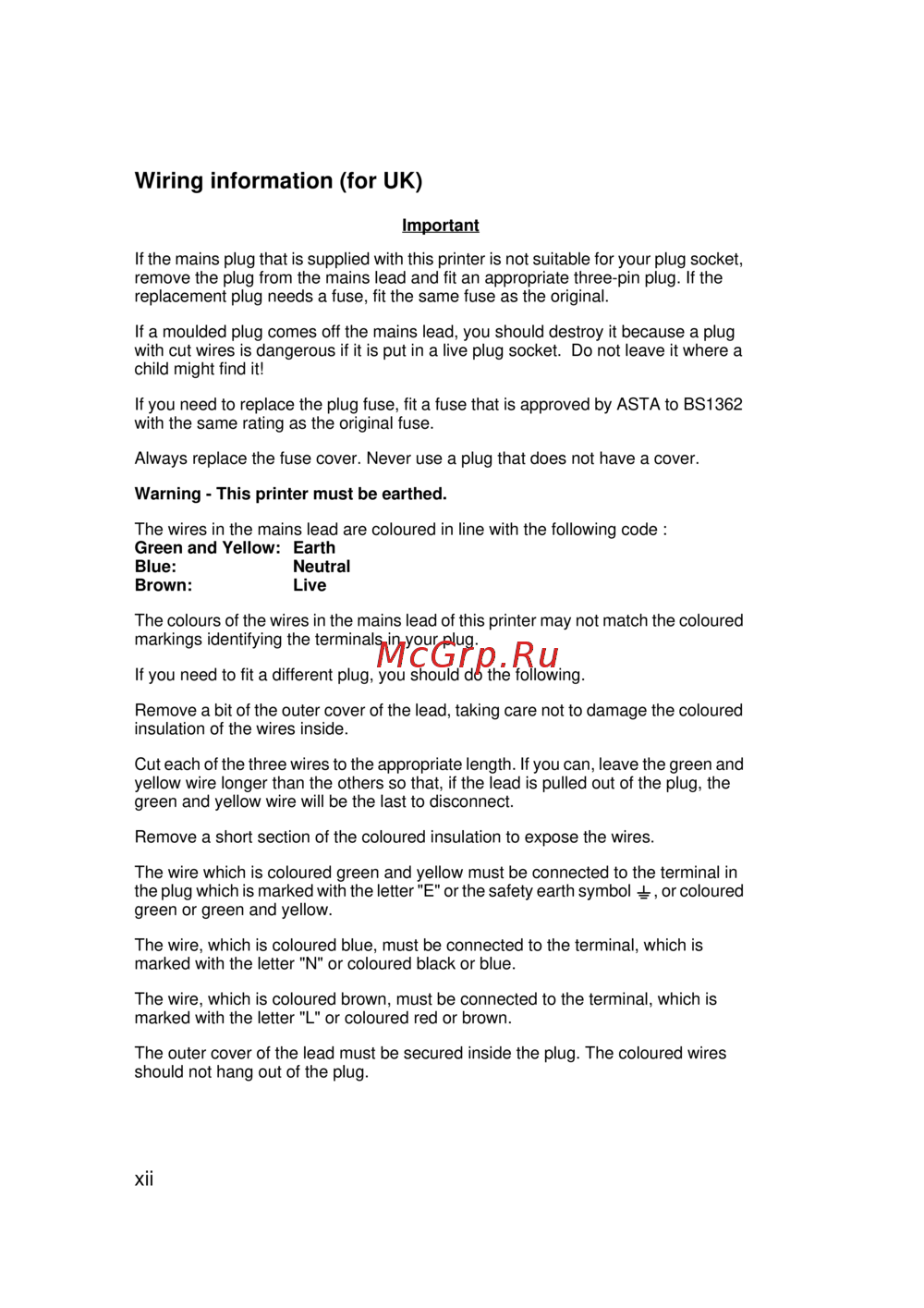 Wiring information (for UK)

Important

If the mains plug that is supplied with this printer is not suitable for your plug socket, remove the plug from the mains lead and fit an appropriate three-pin plug. If the replacement plug needs a fuse, fit the same fuse as the original.

If a moulded plug comes off the mains lead, you should destroy it because a plug with cut wires is dangerous if it is put in a live plug socket. Do not leave it where a child might find it!

If you need to replace the plug fuse, fit a fuse that is approved by ASTA to BS1362 with the same rating as the original fuse.

Always replace the fuse cover. Never use a plug that does not have a cover.

Warning - This printer must be earthed.

The wires in the mains lead are coloured in line with the following code :
Green and Yellow: Earth
Blue: Neutral
Brown: Live

The colours of the wires in the mains lead of this printer may not match the coloured markings identifying the terminals in your plug.

McGrp.Ru

If you need to fit a different plug, you should do the following.

Remove a bit of the outer cover of the lead, taking care not to damage the coloured insulation of the wires inside.

Cut each of the three wires to the appropriate length. If you can, leave the green and yellow wire longer than the others so that, if the lead is pulled out of the plug, the green and yellow wire will be the last to disconnect.

Remove a short section of the coloured insulation to expose the wires.

The wire which is coloured green and yellow must be connected to the terminal in the plug which is marked with the letter "E" or the safety earth symbol ⏚, or coloured green or green and yellow.

The wire, which is coloured blue, must be connected to the terminal, which is marked with the letter "N" or coloured black or blue.

The wire, which is coloured brown, must be connected to the terminal, which is marked with the letter "L" or coloured red or brown.

The outer cover of the lead must be secured inside the plug. The coloured wires should not hang out of the plug.

xii